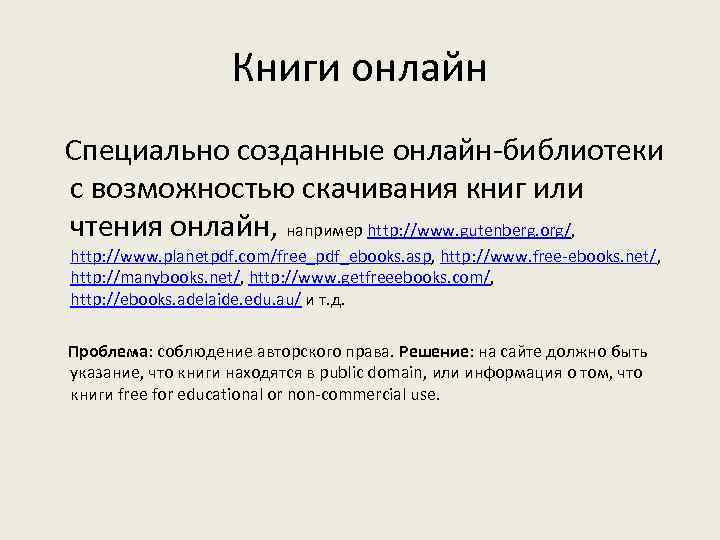 Книги онлайн

Специально созданные онлайн-библиотеки с возможностью скачивания книг или чтения онлайн, например http://www.gutenberg.org/, http://www.planetpdf.com/free_pdf_ebooks.asp, http://www.free-ebooks.net/, http://manybooks.net/, http://www.getfreeebooks.com/, http://ebooks.adelaide.edu.au/ и т.д.

Проблема: соблюдение авторского права. Решение: на сайте должно быть указание, что книги находятся в public domain, или информация о том, что книги free for educational or non-commercial use.